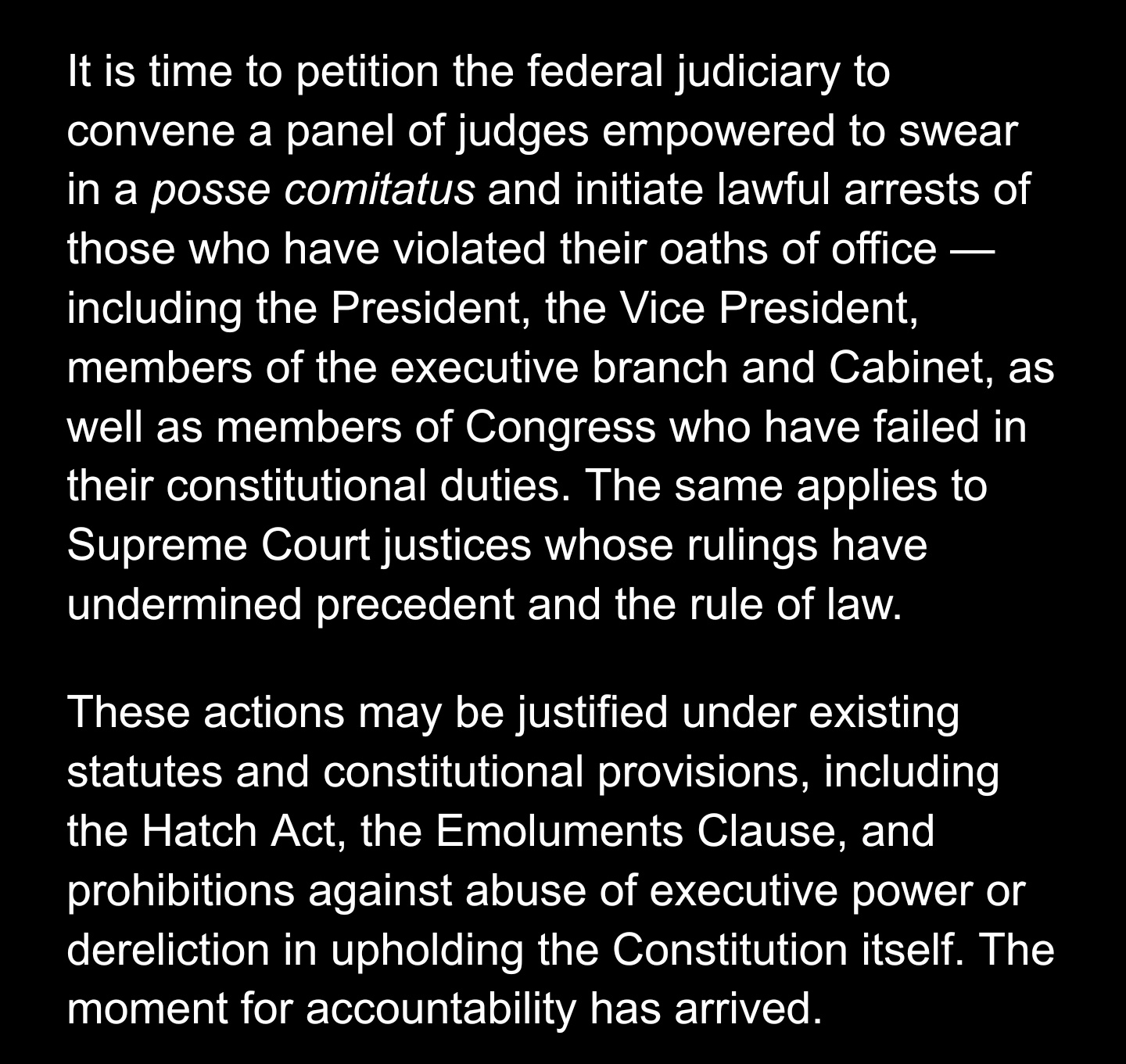 It is time to petition the federal judiciary to convene a panel of judges empowered to swear in a posse comitatus and initiate lawful arrests of those who have violated their oaths of office — including the President, the Vice President, members of the executive branch and Cabinet, as well as members of Congress who have failed in their constitutional duties. The same applies to Supreme Court justices whose rulings have undermined precedent and the rule of law.

These actions may be justified under existing statutes and constitutional provisions, including the Hatch Act, the Emoluments Clause, and prohibitions against abuse of executive power or dereliction in upholding the Constitution itself. The moment for accountability has arrived.